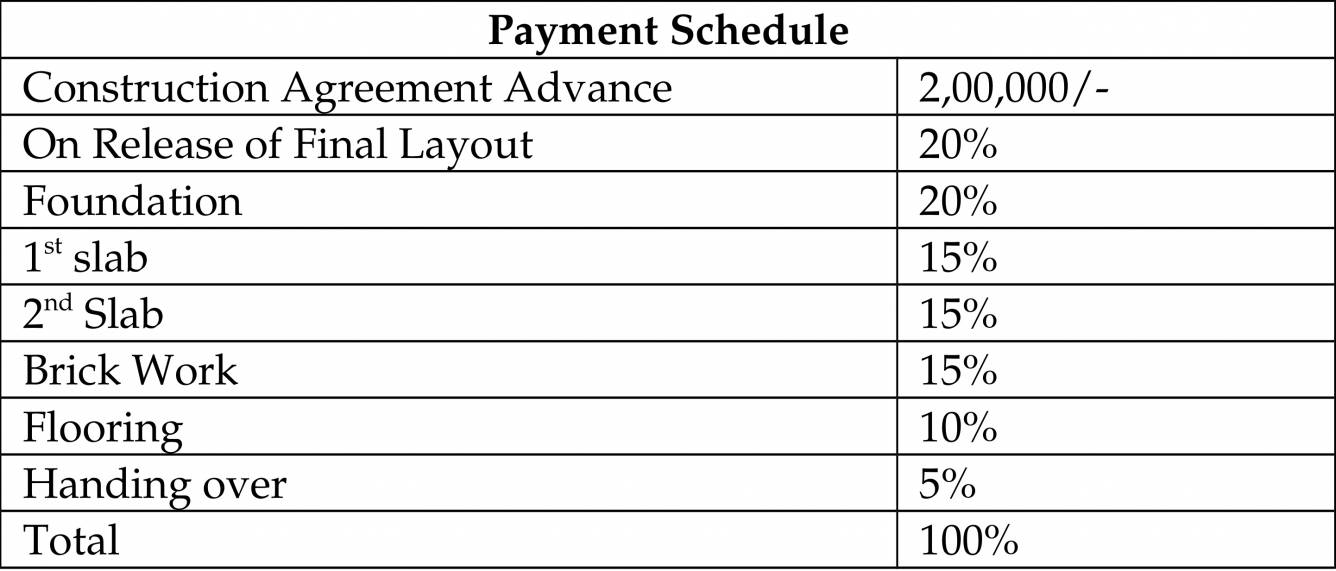 | Payment Schedule | |
|---|---|
| Construction Agreement Advance | 2,00,000/- |
| On Release of Final Layout | 20% |
| Foundation | 20% |
| 1st slab | 15% |
| 2nd Slab | 15% |
| Brick Work | 15% |
| Flooring | 10% |
| Handing over | 5% |
| Total | 100% |